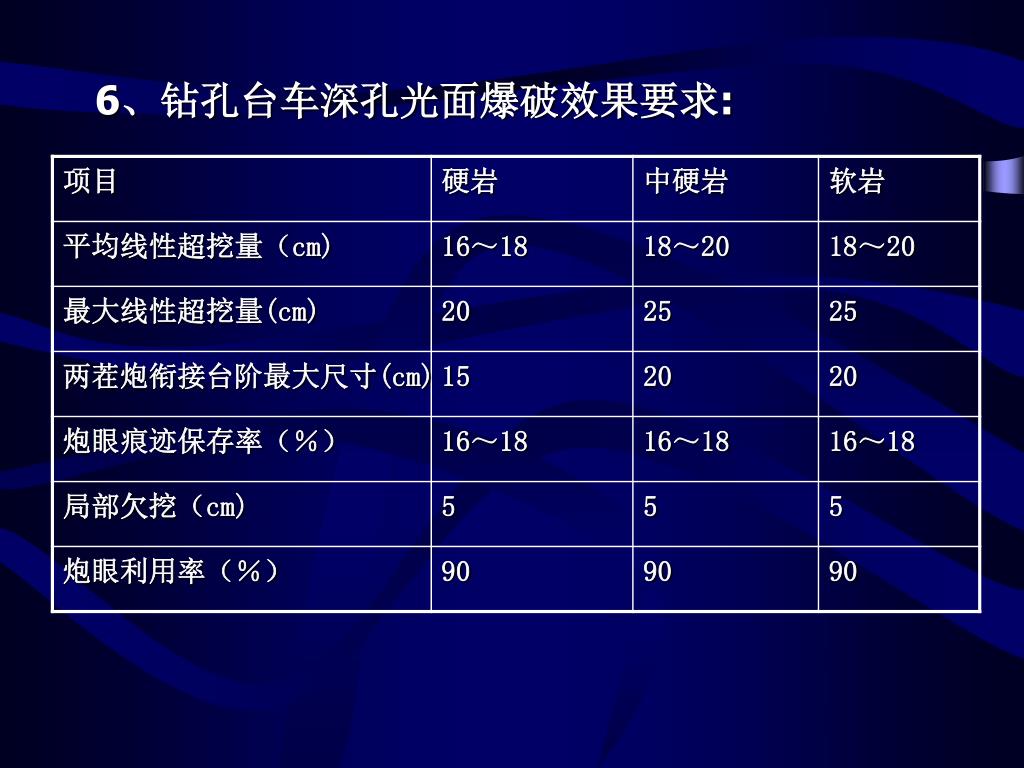 6、钻孔台车深孔光面爆破效果要求:

| 项目 | 硬岩 | 中硬岩 | 软岩 |
|---|---|---|---|
| 平均线性超挖量（cm) | 16～18 | 18～20 | 18～20 |
| 最大线性超挖量(cm) | 20 | 25 | 25 |
| 两茬炮衔接台阶最大尺寸(cm) | 15 | 20 | 20 |
| 炮眼痕迹保存率（%） | 16～18 | 16～18 | 16～18 |
| 局部欠挖（cm) | 5 | 5 | 5 |
| 炮眼利用率（%） | 90 | 90 | 90 |